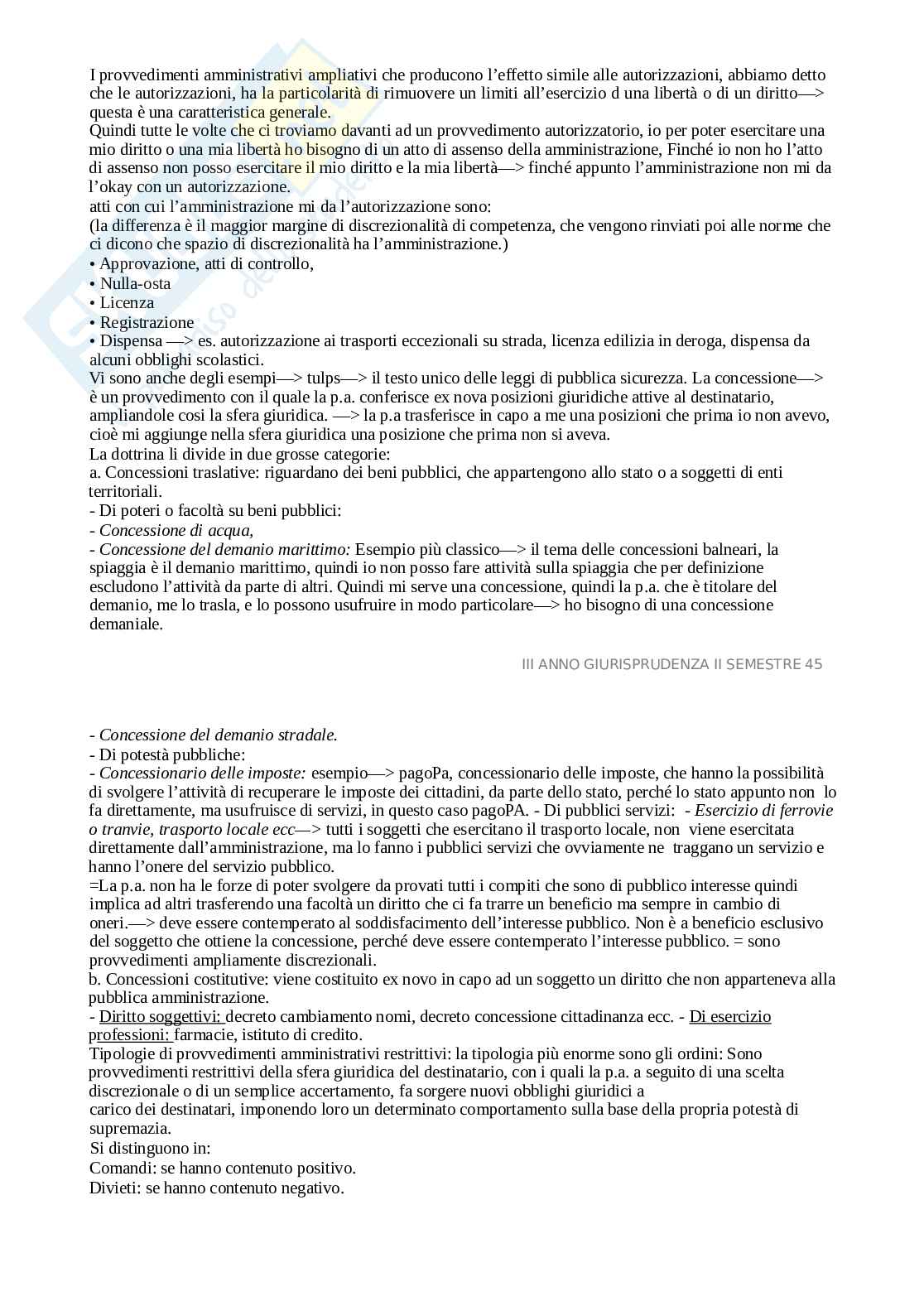 I provvedimenti amministrativi ampliativi che producono l'effetto simile alle autorizzazioni, abbiamo detto che le autorizzazioni, ha la particolarità di rimuovere un limiti all'esercizio d una libertà o di un diritto—> questa è una caratteristica generale.
Quindi tutte le volte che ci troviamo davanti ad un provvedimento autorizzatorio, io per poter esercitare una mio diritto o una mia libertà ho bisogno di un atto di assenso della amministrazione, Finché io non ho l'atto di assenso non posso esercitare il mio diritto e la mia libertà—> finché appunto l'amministrazione non mi da l'okay con un autorizzazione.
atti con cui l'amministrazione mi da l'autorizzazione sono:
(la differenza è il maggior margine di discrezionalità di competenza, che vengono rinviati poi alle norme che ci dicono che spazio di discrezionalità ha l'amministrazione.)
• Approvazione, atti di controllo,
• Nulla-osta
• Licenza
• Registrazione
• Dispensa —> es. autorizzazione ai trasporti eccezionali su strada, licenza edilizia in deroga, dispensa da alcuni obblighi scolastici.
Vi sono anche degli esempi—> tulps—> il testo unico delle leggi di pubblica sicurezza. La concessione—> è un provvedimento con il quale la p.a. conferisce ex nova posizioni giuridiche attive al destinatario, ampliandole cosi la sfera giuridica. —> la p.a trasferisce in capo a me una posizioni che prima io non avevo, cioè mi aggiunge nella sfera giuridica una posizione che prima non si aveva.
La dottrina li divide in due grosse categorie:
a. Concessioni traslative: riguardano dei beni pubblici, che appartengono allo stato o a soggetti di enti territoriali.
- Di poteri o facoltà su beni pubblici:
- Concessione di acqua,
- Concessione del demanio marittimo: Esempio più classico—> il tema delle concessioni balneari, la spiaggia è il demanio marittimo, quindi io non posso fare attività sulla spiaggia che per definizione escludono l'attività da parte di altri. Quindi mi serve una concessione, quindi la p.a. che è titolare del demanio, me lo trasla, e lo possono usufruire in modo particolare—> ho bisogno di una concessione demaniale.

III ANNO GIURISPRUDENZA II SEMESTRE 45

- Concessione del demanio stradale.
- Di potestà pubbliche:
- Concessionario delle imposte: esempio—> pagoPa, concessionario delle imposte, che hanno la possibilità di svolgere l'attività di recuperare le imposte dei cittadini, da parte dello stato, perché lo stato appunto non lo fa direttamente, ma usufruisce di servizi, in questo caso pagoPA. - Di pubblici servizi: - Esercizio di ferrovie o tranvie, trasporto locale ecc—> tutti i soggetti che esercitano il trasporto locale, non viene esercitata direttamente dall'amministrazione, ma lo fanno i pubblici servizi che ovviamente ne traggano un servizio e hanno l'onere del servizio pubblico.
=La p.a. non ha le forze di poter svolgere da provati tutti i compiti che sono di pubblico interesse quindi implica ad altri trasferendo una facoltà un diritto che ci fa trarre un beneficio ma sempre in cambio di oneri.—> deve essere contemperato al soddisfacimento dell'interesse pubblico. Non è a beneficio esclusivo del soggetto che ottiene la concessione, perché deve essere contemperato l'interesse pubblico. = sono provvedimenti ampliamente discrezionali.
b. Concessioni costitutive: viene costituito ex novo in capo ad un soggetto un diritto che non apparteneva alla pubblica amministrazione.
- Diritto soggettivi: decreto cambiamento nomi, decreto concessione cittadinanza ecc. - Di esercizio professioni: farmacie, istituto di credito.
Tipologie di provvedimenti amministrativi restrittivi: la tipologia più enorme sono gli ordini: Sono provvedimenti restrittivi della sfera giuridica del destinatario, con i quali la p.a. a seguito di una scelta discrezionale o di un semplice accertamento, fa sorgere nuovi obblighi giuridici a carico dei destinatari, imponendo loro un determinato comportamento sulla base della propria potestà di supremazia.
Si distinguono in:
Comandi: se hanno contenuto positivo.
Divieti: se hanno contenuto negativo.